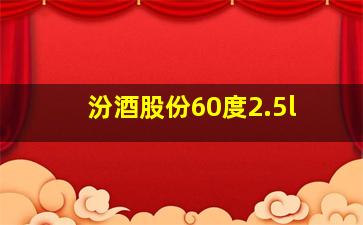 汾酒股份60度2.5l